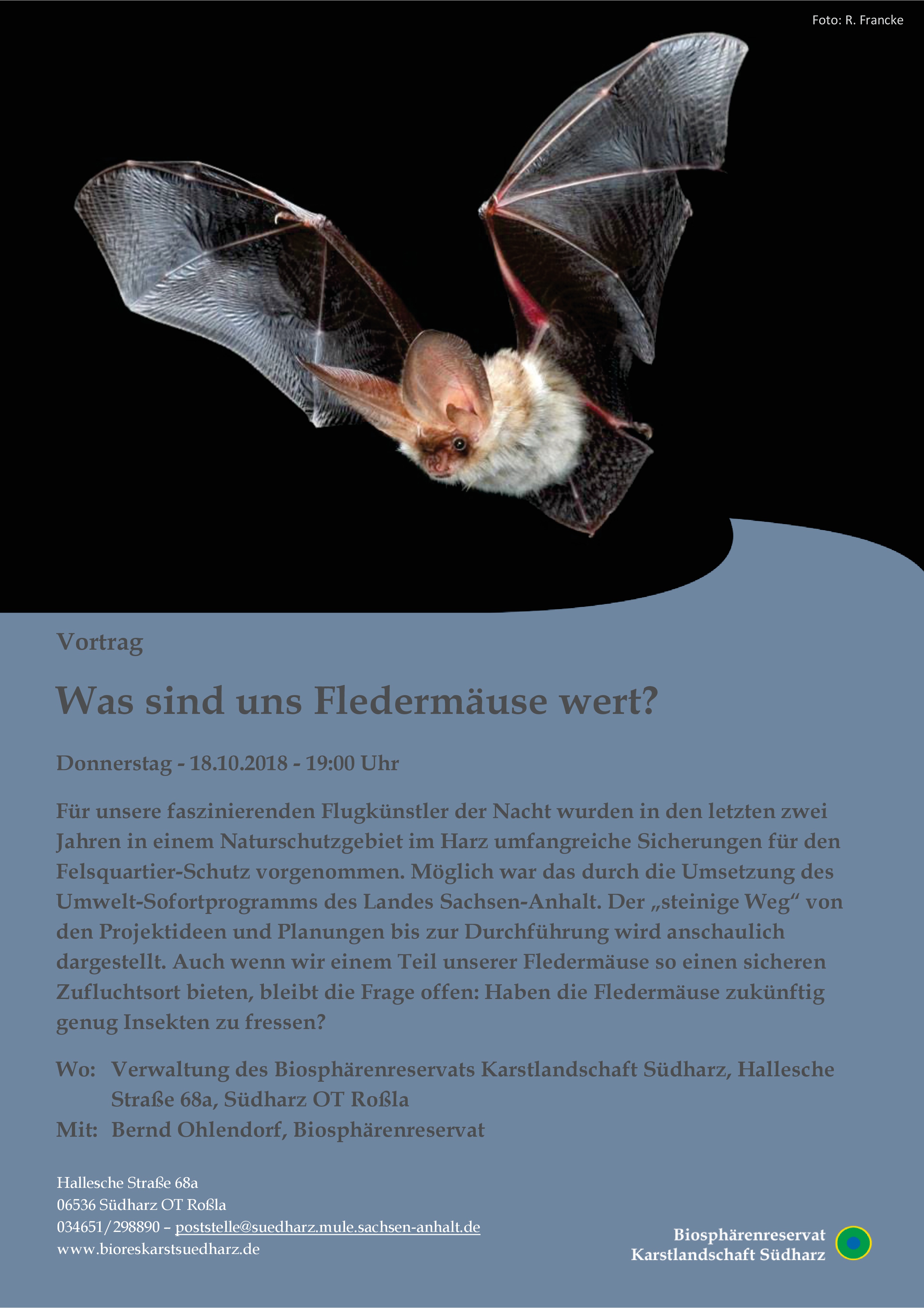 Foto: R. Francke

Vortrag

Was sind uns Fledermäuse wert?

Donnerstag - 18.10.2018 - 19:00 Uhr

Für unsere faszinierenden Flugkünstler der Nacht wurden in den letzten zwei Jahren in einem Naturschutzgebiet im Harz umfangreiche Sicherungen für den Felsquartier-Schutz vorgenommen. Möglich war das durch die Umsetzung des Umwelt-Sofortprogramms des Landes Sachsen-Anhalt. Der „steinige Weg“ von den Projektideen und Planungen bis zur Durchführung wird anschaulich dargestellt. Auch wenn wir einem Teil unserer Fledermäuse so einen sicheren Zufluchtsort bieten, bleibt die Frage offen: Haben die Fledermäuse zukünftig genug Insekten zu fressen?

Wo: Verwaltung des Biosphärenreservats Karstlandschaft Südharz, Hallesche Straße 68a, Südharz OT Roßla

Mit: Bernd Ohlendorf, Biosphärenreservat

Hallesche Straße 68a
06536 Südharz OT Roßla
034651/298890 – poststelle@suedharz.mule.sachsen-anhalt.de
www.bioreskarstsuedharz.de

Biosphärenreservat
Karstlandschaft Südharz